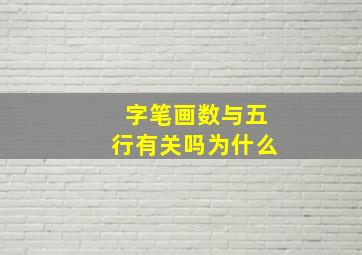 字笔画数与五行有关吗为什么